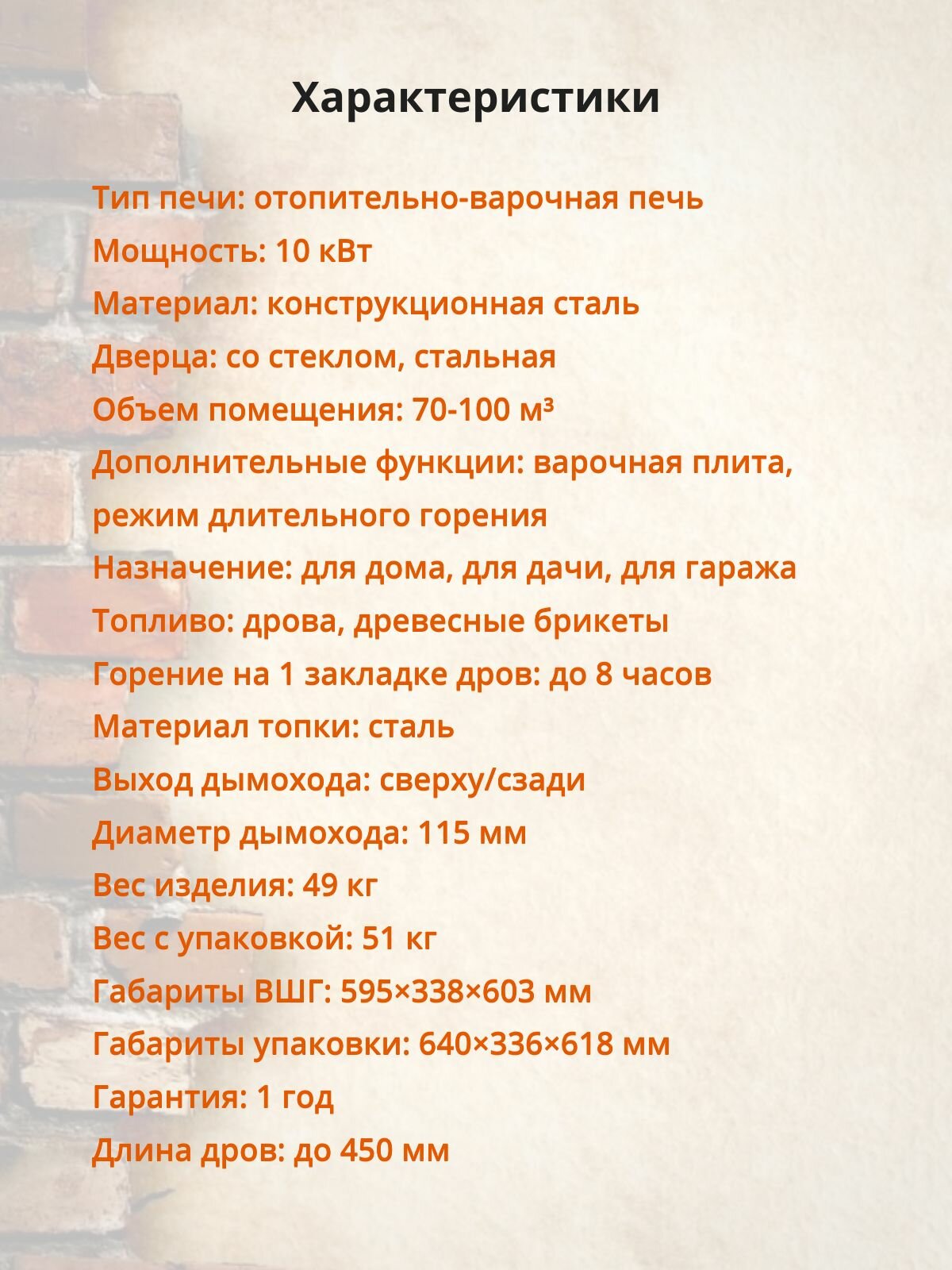 Характеристики

Тип печи: отопительно-варочная печь
Мощность: 10 кВт
Материал: конструкционная сталь
Дверца: со стеклом, стальная
Объем помещения: 70-100 м³
Дополнительные функции: варочная плита, режим длительного горения
Назначение: для дома, для дачи, для гаража
Топливо: дрова, древесные брикеты
Горение на 1 закладке дров: до 8 часов
Материал топки: сталь
Выход дымохода: сверху/сзади
Диаметр дымохода: 115 мм
Вес изделия: 49 кг
Вес с упаковкой: 51 кг
Габариты ВШГ: 595×338×603 мм
Габариты упаковки: 640×336×618 мм
Гарантия: 1 год
Длина дров: до 450 мм